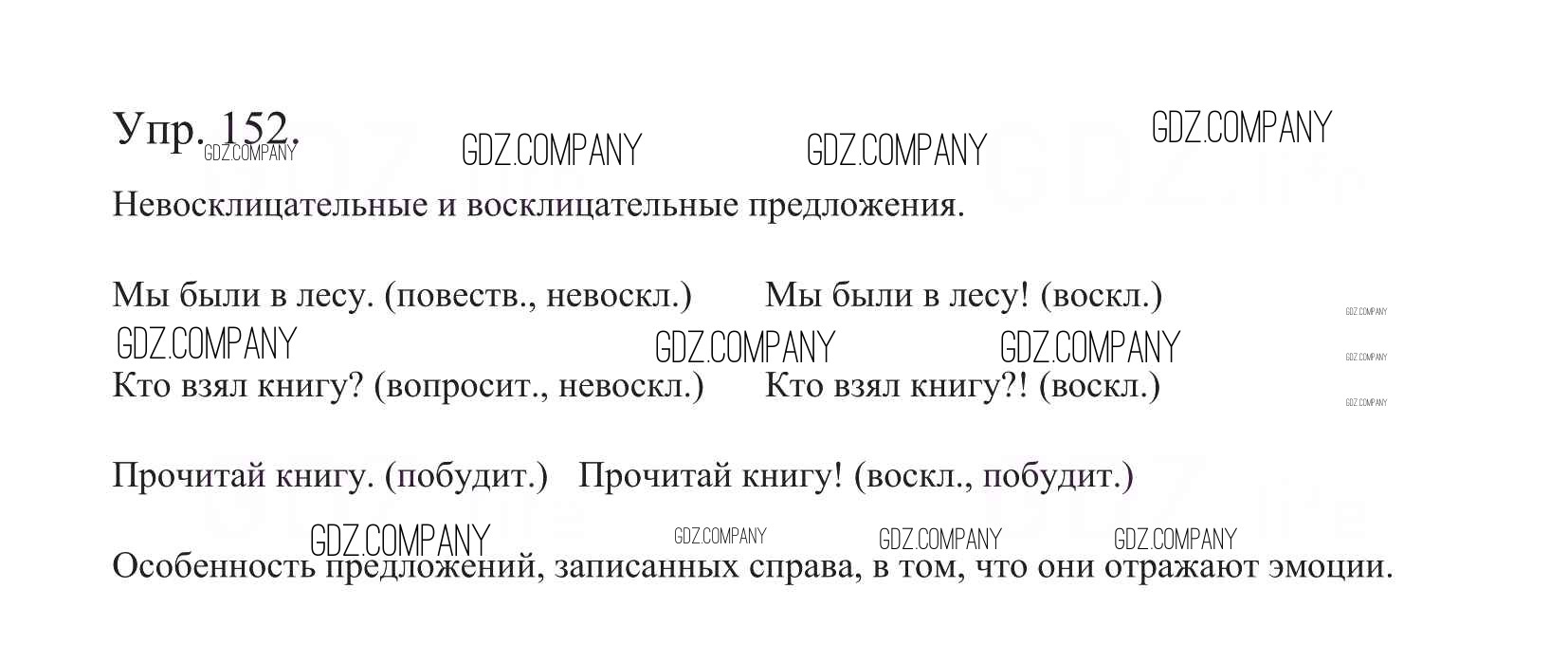 Упр. 152. GDZ.COMPANY GDZ.COMPANY GDZ.COMPANY GDZ.COMPANY

Невосклицательные и восклицательные предложения.

Мы были в лесу. (повеств., невоскл.) Мы были в лесу! (воскл.)

GDZ.COMPANY GDZ.COMPANY GDZ.COMPANY GDZ.COMPANY GDZ.COMPANY GDZ.COMPANY

Кто взял книгу? (вопросит., невоскл.) Кто взял книгу?! (воскл.)

Прочитай книгу. (побудит.) Прочитай книгу! (воскл., побудит.)

GDZ.COMPANY GDZ.COMPANY GDZ.COMPANY GDZ.COMPANY

Особенность предложений, записанных справа, в том, что они отражают эмоции.